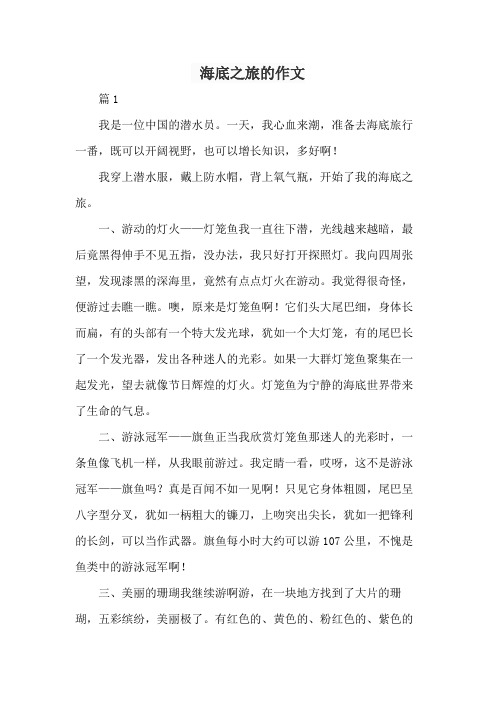 海底之旅的作文

篇 1

我是一位中国的潜水员。一天，我心血来潮，准备去海底旅行一番，既可以开阔视野，也可以增长知识，多好啊！

我穿上潜水服，戴上防水帽，背上氧气瓶，开始了我的海底之旅。

一、游动的灯火——灯笼鱼我一直往下潜，光线越来越暗，最后竟黑得伸手不见五指，没办法，我只好打开探照灯。我向四周张望，发现漆黑的深海里，竟然有点点灯火在游动。我觉得很奇怪，便游过去瞧一瞧。噢，原来是灯笼鱼啊！它们头大尾巴细，身体长而扁，有的头部有一个特大发光球，犹如一个大灯笼，有的尾巴长了一个发光器，发出各种迷人的光彩。如果一大群灯笼鱼聚集在一起发光，望去就像节日辉煌的灯火。灯笼鱼为宁静的海底世界带来了生命的气息。

二、游泳冠军——旗鱼正当我欣赏灯笼鱼那迷人的光彩时，一条鱼像飞机一样，从我眼前游过。我定睛一看，哎呀，这不是游泳冠军——旗鱼吗？真是百闻不如一见啊！只见它身体粗圆，尾巴呈八字型分叉，犹如一柄粗大的镰刀，上吻突出尖长，犹如一把锋利的长剑，可以当作武器。旗鱼每小时大约可以游 107 公里，不愧是鱼类中的游泳冠军啊！

三、美丽的珊瑚我继续游啊游，在一块地方找到了大片的珊瑚，五彩缤纷，美丽极了。有红色的、黄色的、粉红色的、紫色的